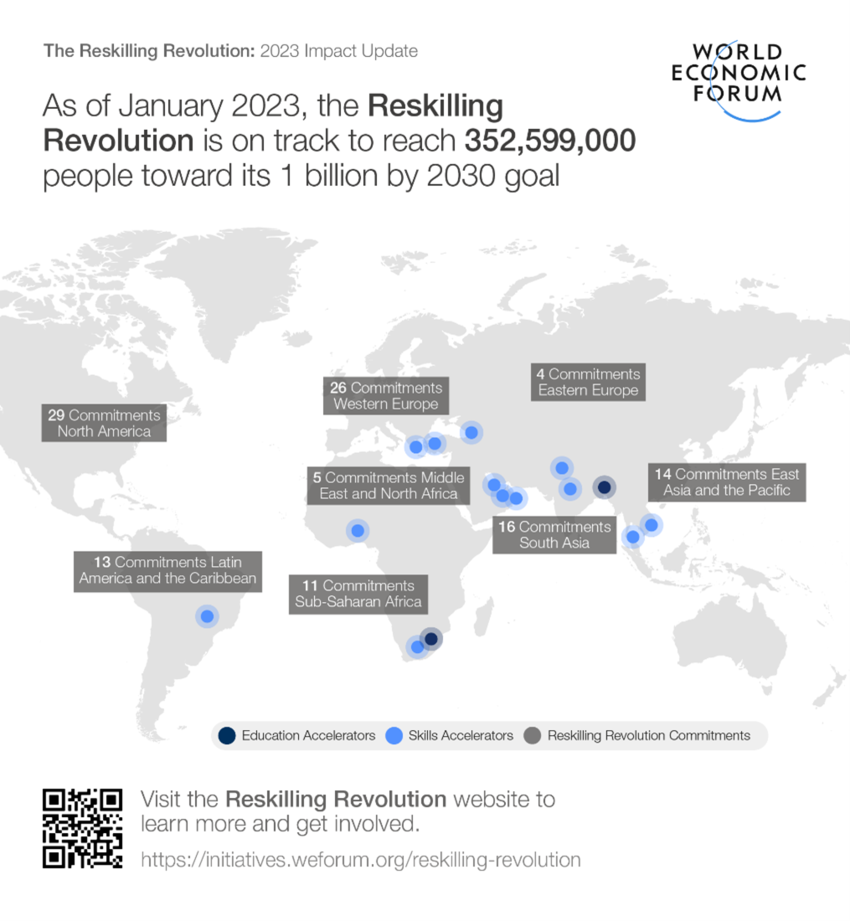 The Reskilling Revolution: 2023 Impact Update

WORLD ECONOMIC FORUM

As of January 2023, the Reskilling Revolution is on track to reach 352,599,000 people toward its 1 billion by 2030 goal

29 Commitments North America

26 Commitments Western Europe

4 Commitments Eastern Europe

5 Commitments Middle East and North Africa

14 Commitments East Asia and the Pacific

16 Commitments South Asia

13 Commitments Latin America and the Caribbean

11 Commitments Sub-Saharan Africa

Education Accelerators
Skills Accelerators
Reskilling Revolution Commitments

Visit the Reskilling Revolution website to learn more and get involved.

https://initiatives.weforum.org/reskilling-revolution